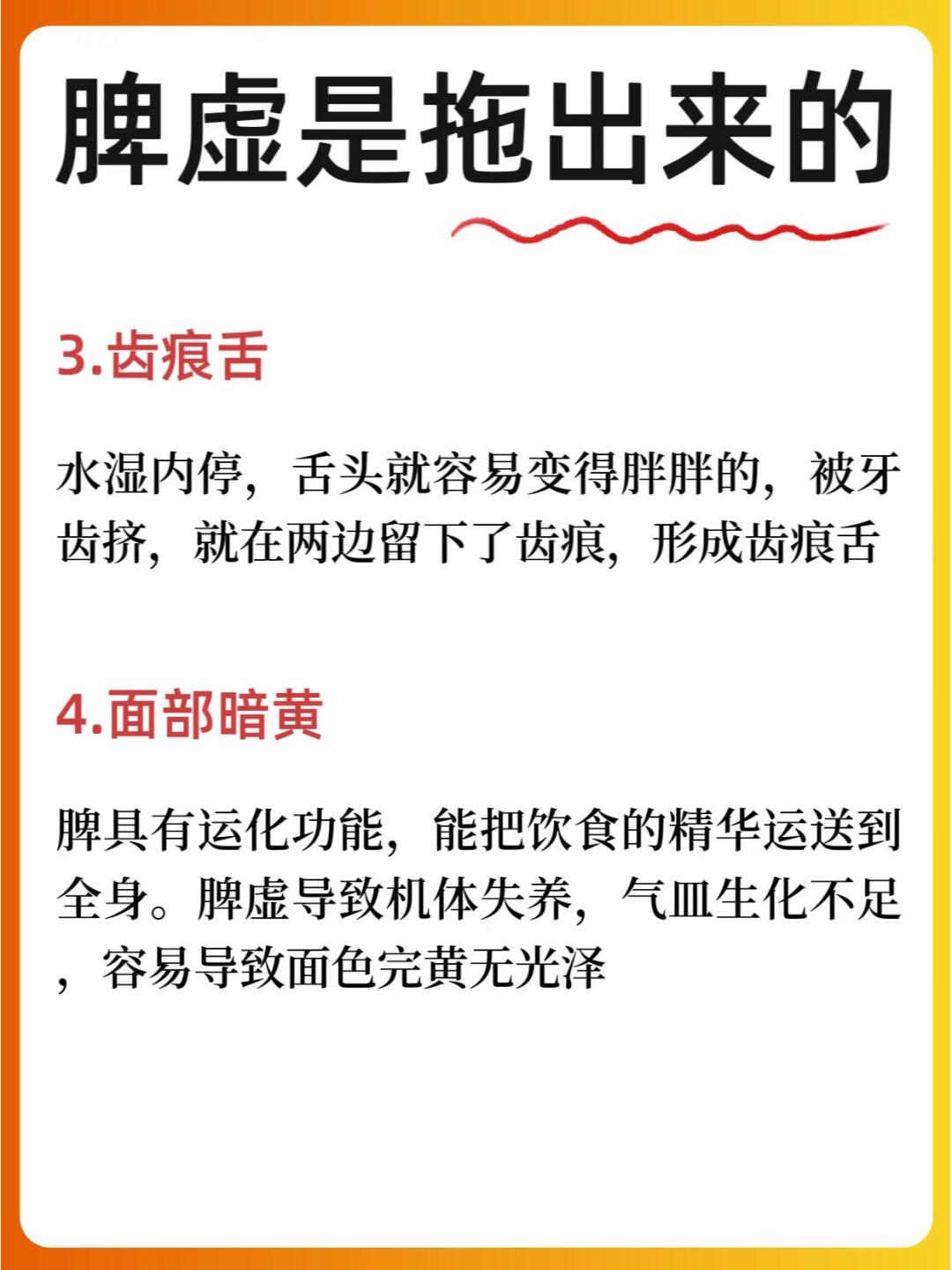 脾虚是拖出来的

3.齿痕舌

水湿内停，舌头就容易变得胖胖的，被牙齿挤，就在两边留下了齿痕，形成齿痕舌

4.面部暗黄

脾具有运化功能，能把饮食的精华运送到全身。脾虚导致机体失养，气血生化不足，容易导致面色完黄无光泽